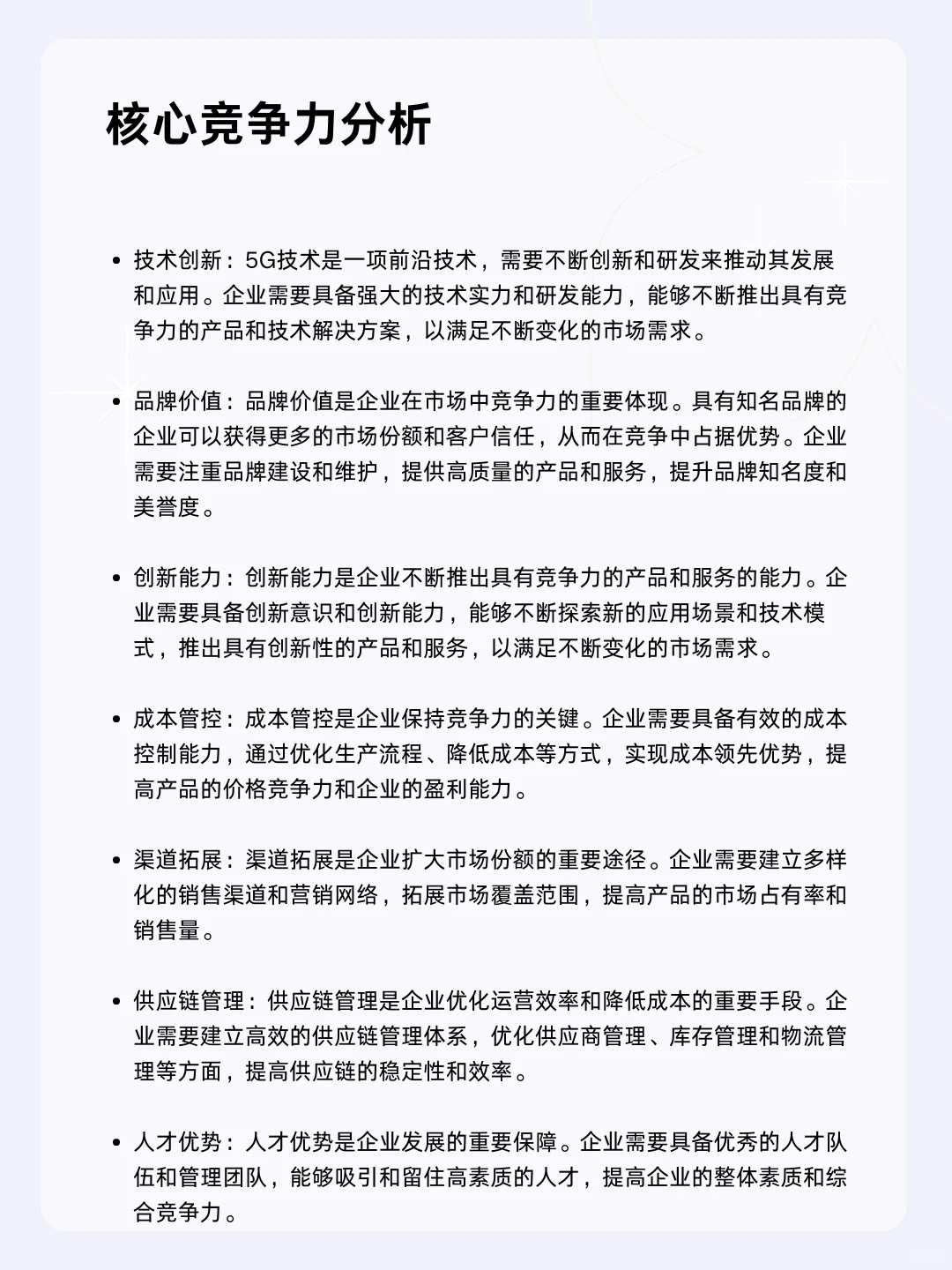 核心竞争力分析

• 技术创新：5G技术是一项前沿技术，需要不断创新和研发来推动其发展和应用。企业需要具备强大的技术实力和研发能力，能够不断推出具有竞争力的产品和技术解决方案，以满足不断变化的市场需求。

• 品牌价值：品牌价值是企业在市场中竞争力的重要体现。具有知名品牌的企业可以获得更多的市场份额和客户信任，从而在竞争中占据优势。企业需要注重品牌建设和维护，提供高质量的产品和服务，提升品牌知名度和美誉度。

• 创新能力：创新能力是企业不断推出具有竞争力的产品和服务的能力。企业需要具备创新意识和创新能力，能够不断探索新的应用场景和技术模式，推出具有创新性的产品和服务，以满足不断变化的市场需求。

• 成本管控：成本管控是企业保持竞争力的关键。企业需要具备有效的成本控制能力，通过优化生产流程、降低成本等方式，实现成本领先优势，提高产品的价格竞争力和企业的盈利能力。

• 渠道拓展：渠道拓展是企业扩大市场份额的重要途径。企业需要建立多样化的销售渠道和营销网络，拓展市场覆盖范围，提高产品的市场占有率和销售量。

• 供应链管理：供应链管理是企业优化运营效率和降低成本的重要手段。企业需要建立高效的供应链管理体系，优化供应商管理、库存管理和物流管理等方面，提高供应链的稳定性和效率。

• 人才优势：人才优势是企业发展的重要保障。企业需要具备优秀的人才队伍和管理团队，能够吸引和留住高素质的人才，提高企业的整体素质和综合竞争力。